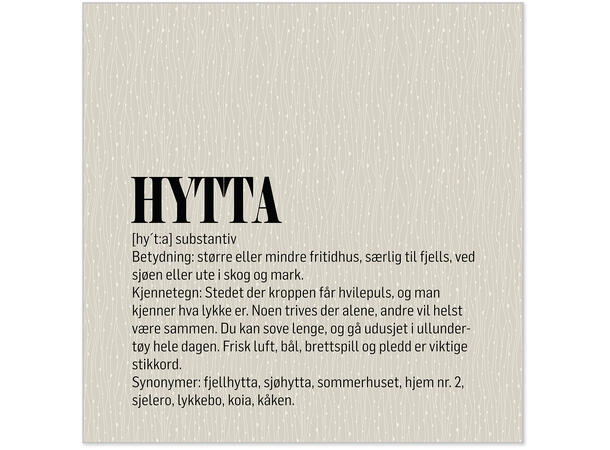 HYTTA

[hy´t:a] substantiv
Betydning: større eller mindre fritidhus, særlig til fjells, ved sjøen eller ute i skog og mark.
Kjennetegn: Stedet der kroppen får hvilepuls, og man kjenner hva lykke er. Noen trives der alene, andre vil helst være sammen. Du kan sove lenge, og gå udusjet i ullundertøy hele dagen. Frisk luft, bål, brettspill og pledd er viktige stikkord.
Synonymer: fjellhytta, sjøhytta, sommerhuset, hjem nr. 2, sjelero, lykkebo, koia, kåken.